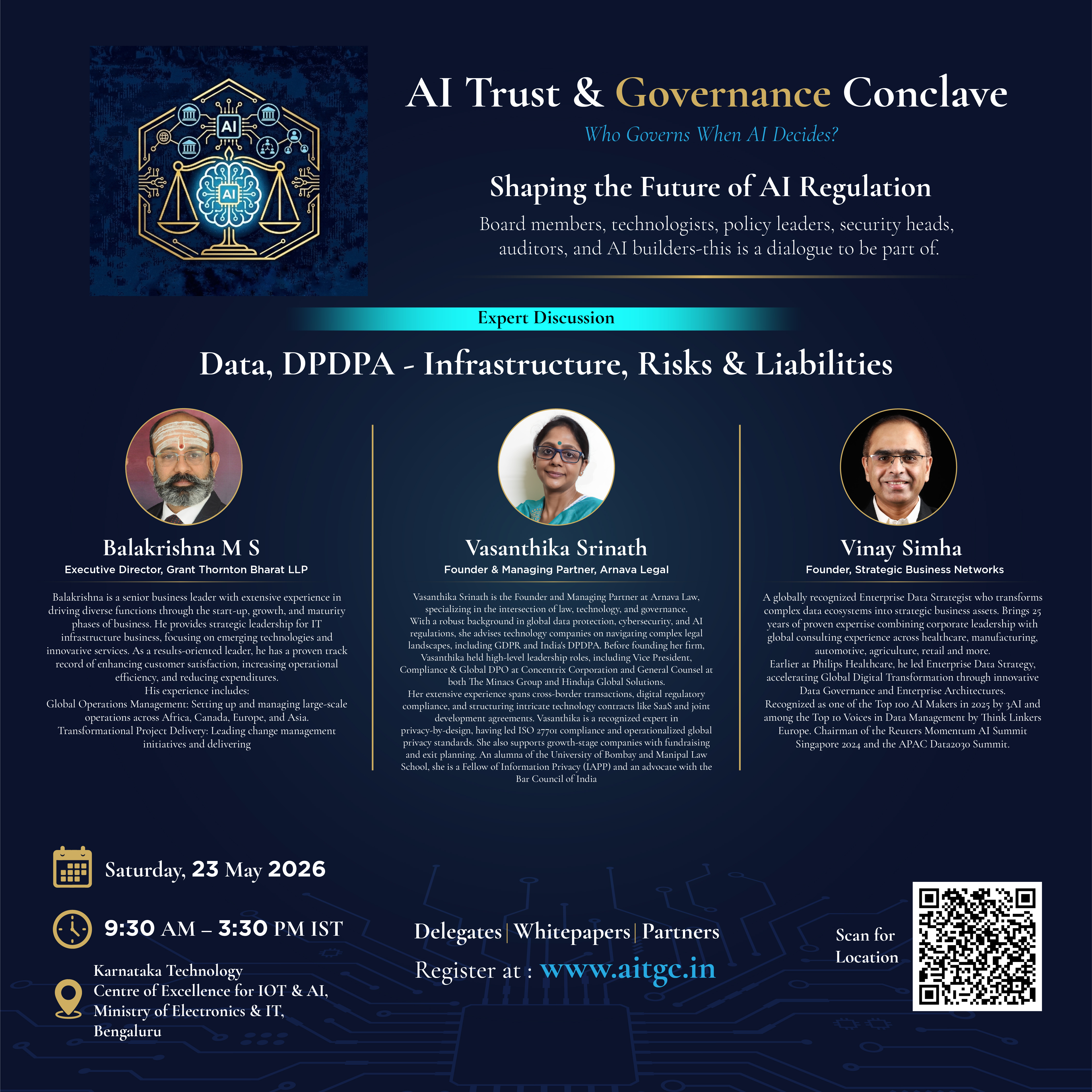 AI

AI

AI Trust & Governance Conclave

Who Governs When AI Decides?

Shaping the Future of AI Regulation

Board members, technologists, policy leaders, security heads, auditors, and AI builders-this is a dialogue to be part of.

Expert Discussion

Data, DPDPA - Infrastructure, Risks & Liabilities

Balakrishna M S
Executive Director, Grant Thornton Bharat LLP

Balakrishna is a senior business leader with extensive experience in driving diverse functions through the start-up, growth, and maturity phases of business. He provides strategic leadership for IT infrastructure business, focusing on emerging technologies and innovative services. As a results-oriented leader, he has a proven track record of enhancing customer satisfaction, increasing operational efficiency, and reducing expenditures.
His experience includes:
Global Operations Management: Setting up and managing large-scale operations across Africa, Canada, Europe, and Asia.
Transformational Project Delivery: Leading change management initiatives and delivering

Vasanthika Srinath
Founder & Managing Partner, Arnava Legal

Vasanthika Srinath is the Founder and Managing Partner at Arnava Law, specializing in the intersection of law, technology, and governance.
With a robust background in global data protection, cybersecurity, and AI regulations, she advises technology companies on navigating complex legal landscapes, including GDPR and India's DPDPA. Before founding her firm, Vasanthika held high-level leadership roles, including Vice President, Compliance & Global DPO at Concentrix Corporation and General Counsel at both The Minacs Group and Hinduja Global Solutions.
Her extensive experience spans cross-border transactions, digital regulatory compliance, and structuring intricate technology contracts like SaaS and joint development agreements. Vasanthika is a recognized expert in privacy-by-design, having led ISO 27701 compliance and operationalized global privacy standards. She also supports growth-stage companies with fundraising and exit planning. An alumna of the University of Bombay and Manipal Law School, she is a Fellow of Information Privacy (IAPP) and an advocate with the Bar Council of India

Vinay Simha
Founder, Strategic Business Networks

A globally recognized Enterprise Data Strategist who transforms complex data ecosystems into strategic business assets. Brings 25 years of proven expertise combining corporate leadership with global consulting experience across healthcare, manufacturing, automotive, agriculture, retail and more.
Earlier at Philips Healthcare, he led Enterprise Data Strategy, accelerating Global Digital Transformation through innovative Data Governance and Enterprise Architectures.
Recognized as one of the Top 100 AI Makers in 2025 by 3AI and among the Top 10 Voices in Data Management by Think Linkers Europe. Chairman of the Reuters Momentum AI Summit Singapore 2024 and the APAC Data2030 Summit.

Saturday, 23 May 2026

9:30 AM – 3:30 PM IST

Karnataka Technology Centre of Excellence for IOT & AI, Ministry of Electronics & IT, Bengaluru

Delegates | Whitepapers | Partners

Register at : www.aitgc.in

Scan for Location